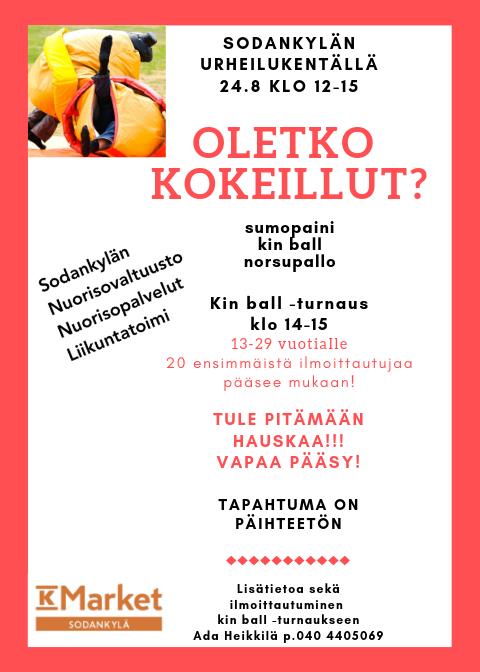 SODANKYLÄN URHEILUKENTÄLLÄ 24.8 KLO 12-15

OLETKO KOKEILLUT?

sumopaini
kin ball
norsupallo

Sodankylän
Nuorisovaltuusto
Nuorisopalvelut
Liikuntatoimi

Kin ball -turnaus
klo 14-15
13-29 vuotialle
20 ensimmäistä ilmoittautujaa pääsee mukaan!

TULE PITÄMÄÄN HAUSKAA!!!
VAPAA PÄÄSY!

TAPAHTUMA ON PÄIHTEETÖN

K Market
SODANKYLÄ

Lisätietoa sekä ilmoittautuminen kin ball -turnaukseen
Ada Heikkilä p.040 4405069